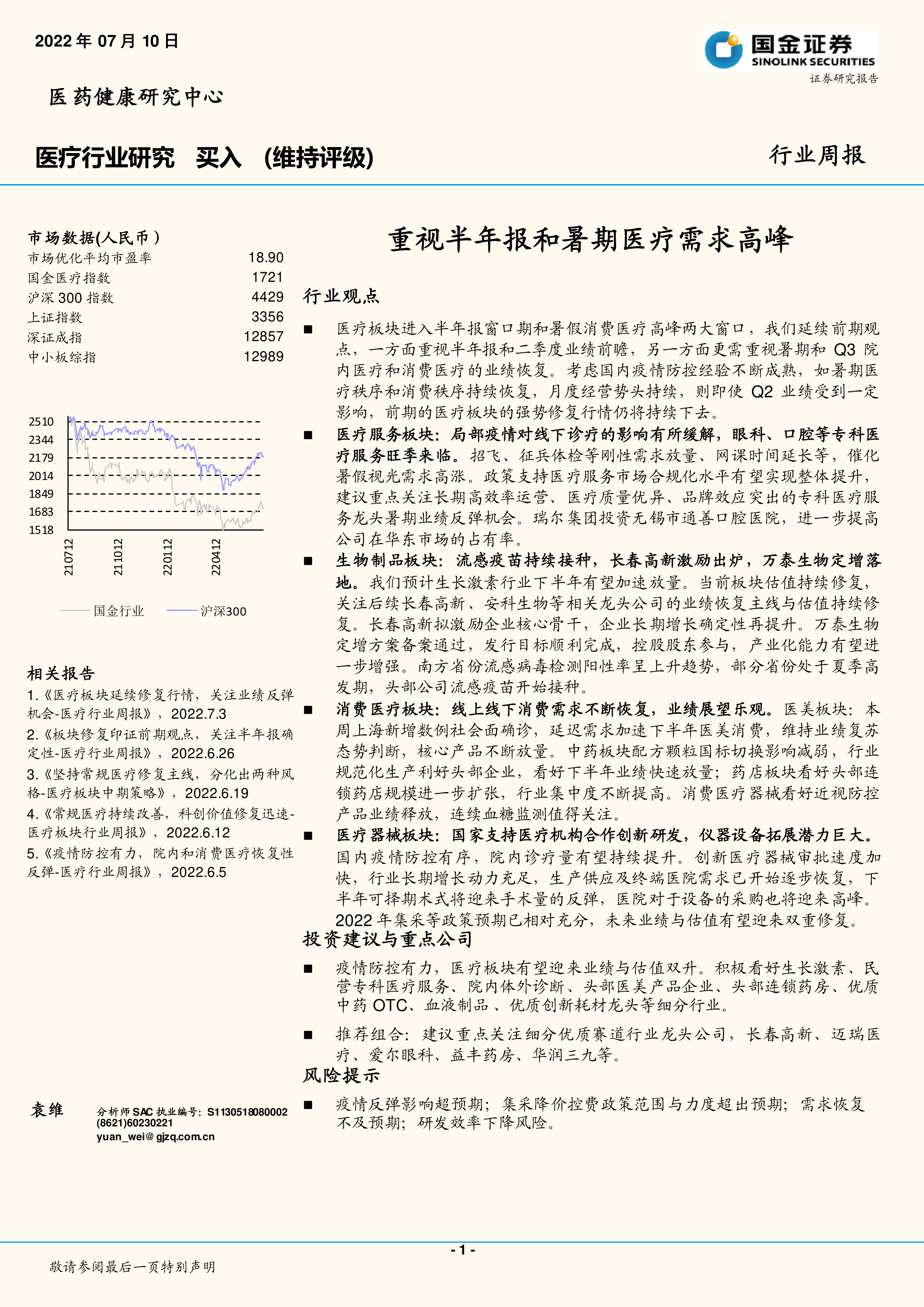 2022 年 07 月 10 日

国金证券
SINOLINK SECURITIES
证券研究报告

医药健康研究中心

医疗行业研究 买入 (维持评级)

行业周报

市场数据(人民币)

| | |
|---|---|
| 市场优化平均市盈率 | 18.90 |
| 国金医疗指数 | 1721 |
| 沪深 300 指数 | 4429 |
| 上证指数 | 3356 |
| 深证成指 | 12857 |
| 中小板综指 | 12989 |

2510
2344
2179
2014
1849
1683
1518
210712
211012
220112
220412

国金行业 沪深300

相关报告

1.《医疗板块延续修复行情，关注业绩反弹机会-医疗行业周报》，2022.7.3
2.《板块修复印证前期观点，关注半年报确定性-医疗行业周报》，2022.6.26
3.《坚持常规医疗修复主线，分化出两种风格-医疗板块中期策略》，2022.6.19
4.《常规医疗持续改善，科创价值修复迅速-医疗板块行业周报》，2022.6.12
5.《疫情防控有力，院内和消费医疗恢复性反弹-医疗行业周报》，2022.6.5

袁维
分析师 SAC 执业编号：S1130518080002
(8621)60230221
yuan_wei@gjzq.com.cn

重视半年报和暑期医疗需求高峰

行业观点

■ 医疗板块进入半年报窗口期和暑假消费医疗高峰两大窗口，我们延续前期观点，一方面重视半年报和二季度业绩前瞻，另一方面更需重视暑期和 Q3 院内医疗和消费医疗的业绩恢复。考虑国内疫情防控经验不断成熟，如暑期医疗秩序和消费秩序持续恢复，月度经营势头持续，则即使 Q2 业绩受到一定影响，前期的医疗板块的强势修复行情仍将持续下去。

■ 医疗服务板块：局部疫情对线下诊疗的影响有所缓解，眼科、口腔等专科医疗服务旺季来临。招飞、征兵体检等刚性需求放量、网课时间延长等，催化暑假视光需求高涨。政策支持医疗服务市场合规化水平有望实现整体提升，建议重点关注长期高效率运营、医疗质量优异、品牌效应突出的专科医疗服务龙头暑期业绩反弹机会。瑞尔集团投资无锡市通善口腔医院，进一步提高公司在华东市场的占有率。

■ 生物制品板块：流感疫苗持续接种，长春高新激励出炉，万泰生物定增落地。我们预计生长激素行业下半年有望加速放量。当前板块估值持续修复，关注后续长春高新、安科生物等相关龙头公司的业绩恢复主线与估值持续修复。长春高新拟激励企业核心骨干，企业长期增长确定性再提升。万泰生物定增方案备案通过，发行目标顺利完成，控股股东参与，产业化能力有望进一步增强。南方省份流感病毒检测阳性率呈上升趋势，部分省份处于夏季高发期，头部公司流感疫苗开始接种。

■ 消费医疗板块：线上线下消费需求不断恢复，业绩展望乐观。医美板块：本周上海新增数例社会面确诊，延迟需求加速下半年医美消费，维持业绩复苏态势判断，核心产品不断放量。中药板块配方颗粒国标切换影响减弱，行业规范化生产利好头部企业，看好下半年业绩快速放量；药店板块看好头部连锁药店规模进一步扩张，行业集中度不断提高。消费医疗器械看好近视防控产品业绩释放，连续血糖监测值得关注。

■ 医疗器械板块：国家支持医疗机构合作创新研发，仪器设备拓展潜力巨大。国内疫情防控有序，院内诊疗量有望持续提升。创新医疗器械审批速度加快，行业长期增长动力充足，生产供应及终端医院需求已开始逐步恢复，下半年可择期术式将迎来手术量的反弹，医院对于设备的采购也将迎来高峰。2022 年集采等政策预期已相对充分，未来业绩与估值有望迎来双重修复。

投资建议与重点公司

■ 疫情防控有力，医疗板块有望迎来业绩与估值双升。积极看好生长激素、民营专科医疗服务、院内体外诊断、头部医美产品企业、头部连锁药房、优质中药 OTC、血液制品、优质创新耗材龙头等细分行业。

■ 推荐组合：建议重点关注细分优质赛道行业龙头公司，长春高新、迈瑞医疗、爱尔眼科、益丰药房、华润三九等。

风险提示

■ 疫情反弹影响超预期；集采降价控费政策范围与力度超出预期；需求恢复不及预期；研发效率下降风险。

- 1 -

敬请参阅最后一页特别声明